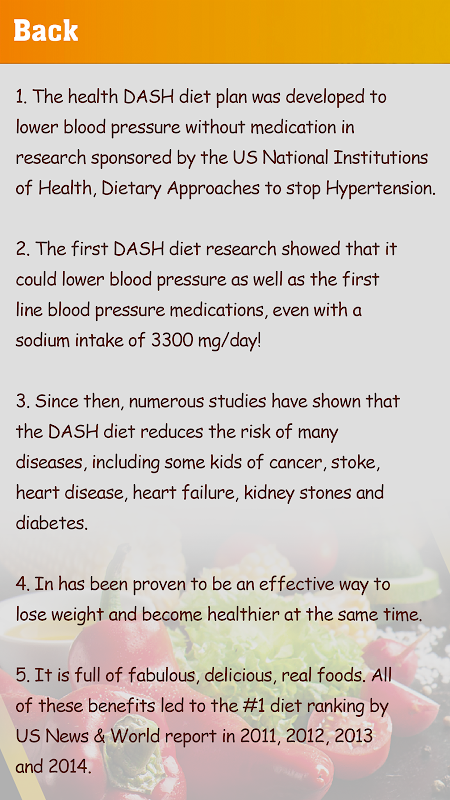 Back

1. The health DASH diet plan was developed to lower blood pressure without medication in research sponsored by the US National Institutions of Health, Dietary Approaches to stop Hypertension.

2. The first DASH diet research showed that it could lower blood pressure as well as the first line blood pressure medications, even with a sodium intake of 3300 mg/day!

3. Since then, numerous studies have shown that the DASH diet reduces the risk of many diseases, including some kids of cancer, stoke, heart disease, heart failure, kidney stones and diabetes.

4. In has been proven to be an effective way to lose weight and become healthier at the same time.

5. It is full of fabulous, delicious, real foods. All of these benefits led to the #1 diet ranking by US News & World report in 2011, 2012, 2013 and 2014.